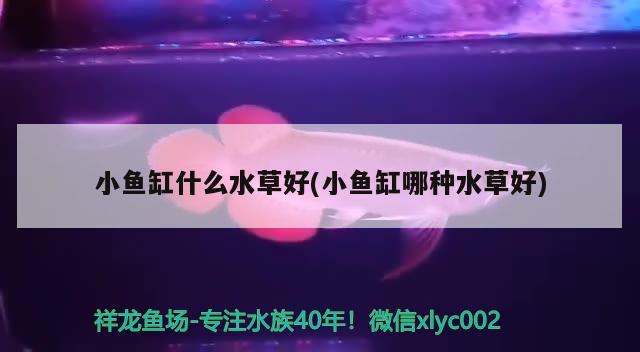 小鱼缸什么水草好(小鱼缸哪种水草好)

祥龙鱼场-专注水族40年！微信xlyc002